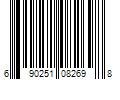 6 90251 08269 8